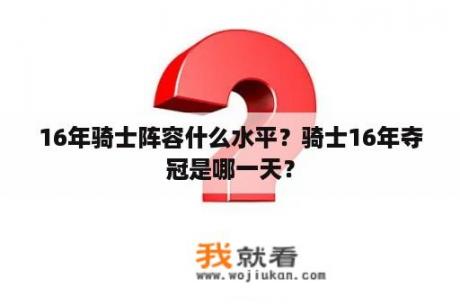 16年骑士阵容什么水平？骑士16年夺冠是哪一天？

我就看
www.wojiukan.com